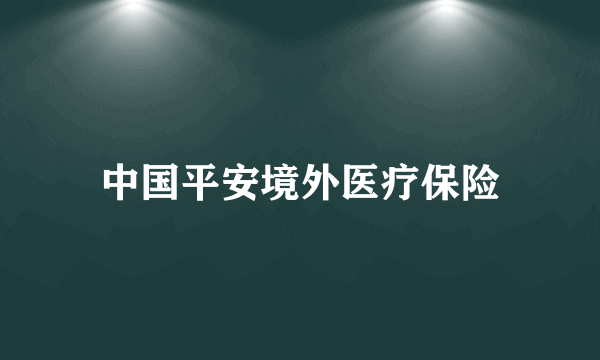 中国平安境外医疗保险